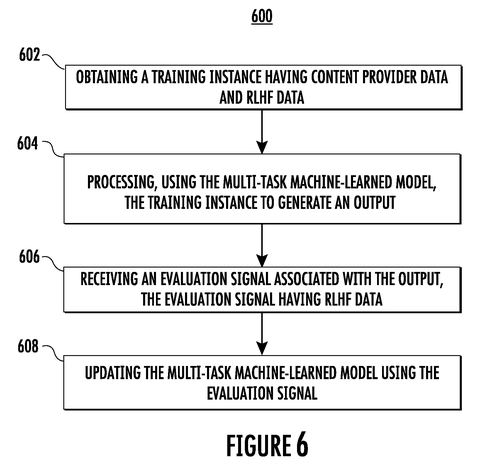 600

602

OBTAINING A TRAINING INSTANCE HAVING CONTENT PROVIDER DATA AND RLHF DATA

604

PROCESSING, USING THE MULTI-TASK MACHINE-LEARNED MODEL, THE TRAINING INSTANCE TO GENERATE AN OUTPUT

606

RECEIVING AN EVALUATION SIGNAL ASSOCIATED WITH THE OUTPUT, THE EVALUATION SIGNAL HAVING RLHF DATA

608

UPDATING THE MULTI-TASK MACHINE-LEARNED MODEL USING THE EVALUATION SIGNAL

FIGURE 6